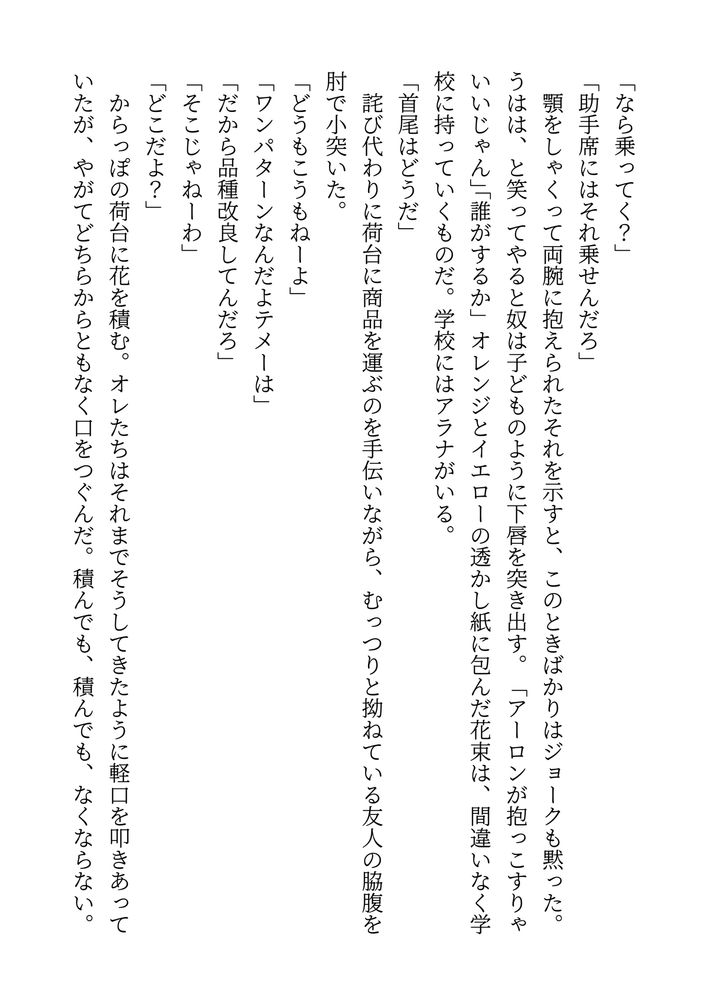 「なら乗ってく?」

「助手席にはそれ乗せんだろ」

顎をしゃくって両腕に抱えられたそれを示すと、このときばかりはジョークも黙った。うはは、と笑ってやると奴は子どものように下唇を突き出す。「アーロンが抱っこすりゃいいじゃん」「誰がするか」オレンジとイエローの透かし紙に包んだ花束は、間違いなく学校に持っていくものだ。学校にはアラナがいる。

「首尾はどうだ」

詫び代わりに荷台に商品を運ぶのを手伝いながら、むっつりと拗ねている友人の脇腹を肘で小突いた。

「どうもこうもねーよ」

「ワンパターンなんだよテメーは」

「だから品種改良してんだろ」

「そこじゃねーわ」

「どこだよ?」

からっぽの荷台に花を積む。オレたちはそれまでそうしてきたように軽口を叩きあっていたが、やがてどちらからともなく口をつぐんだ。積んでも、積んでも、なくならない。